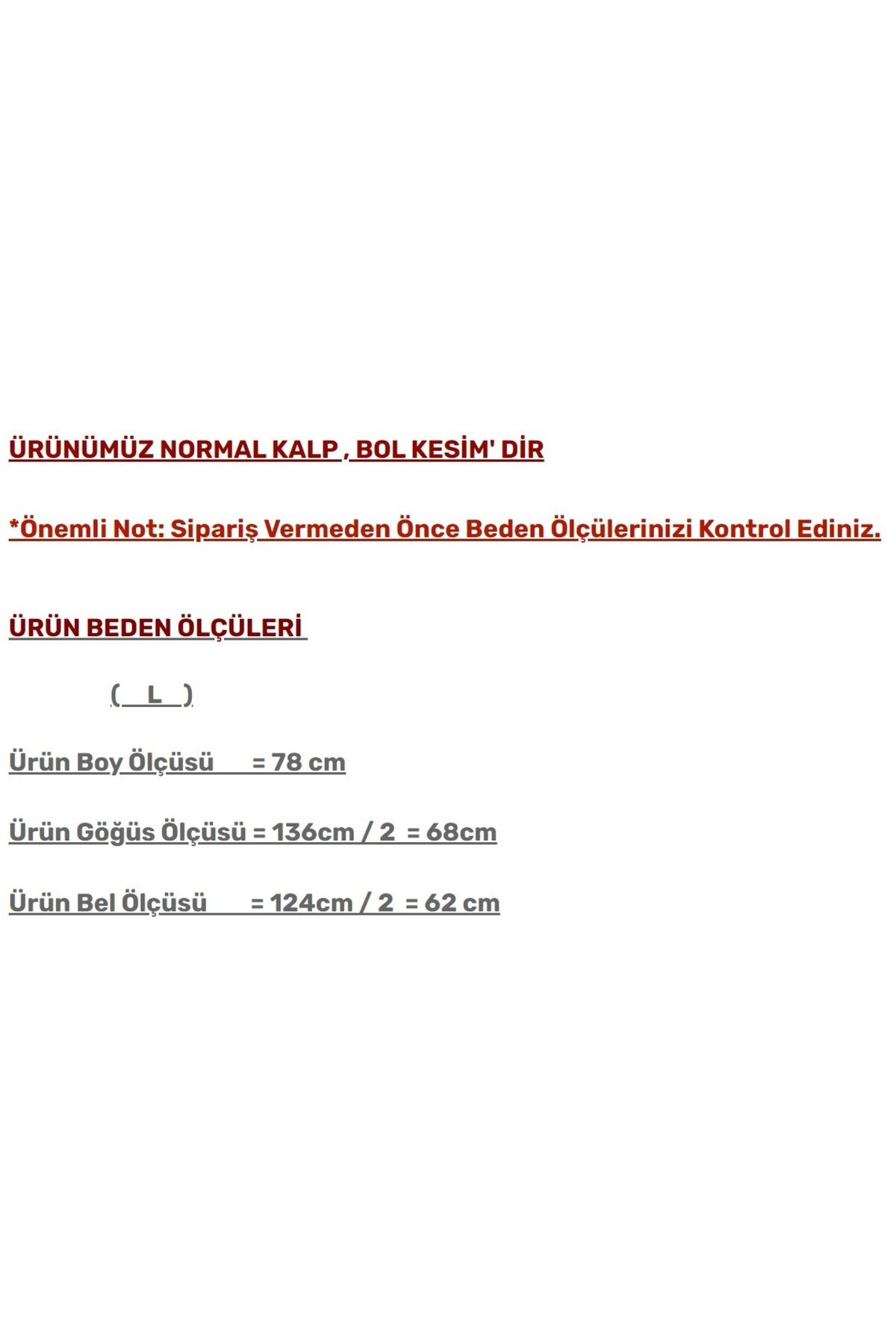 ÜRÜNÜMÜZ NORMAL KALP , BOL KESİM' DİR

*Önemli Not: Sipariş Vermeden Önce Beden Ölçülerinizi Kontrol Ediniz.

ÜRÜN BEDEN ÖLÇÜLERİ

( L )

Ürün Boy Ölçüsü = 78 cm

Ürün Göğüs Ölçüsü = 136cm / 2 = 68cm

Ürün Bel Ölçüsü = 124cm / 2 = 62 cm